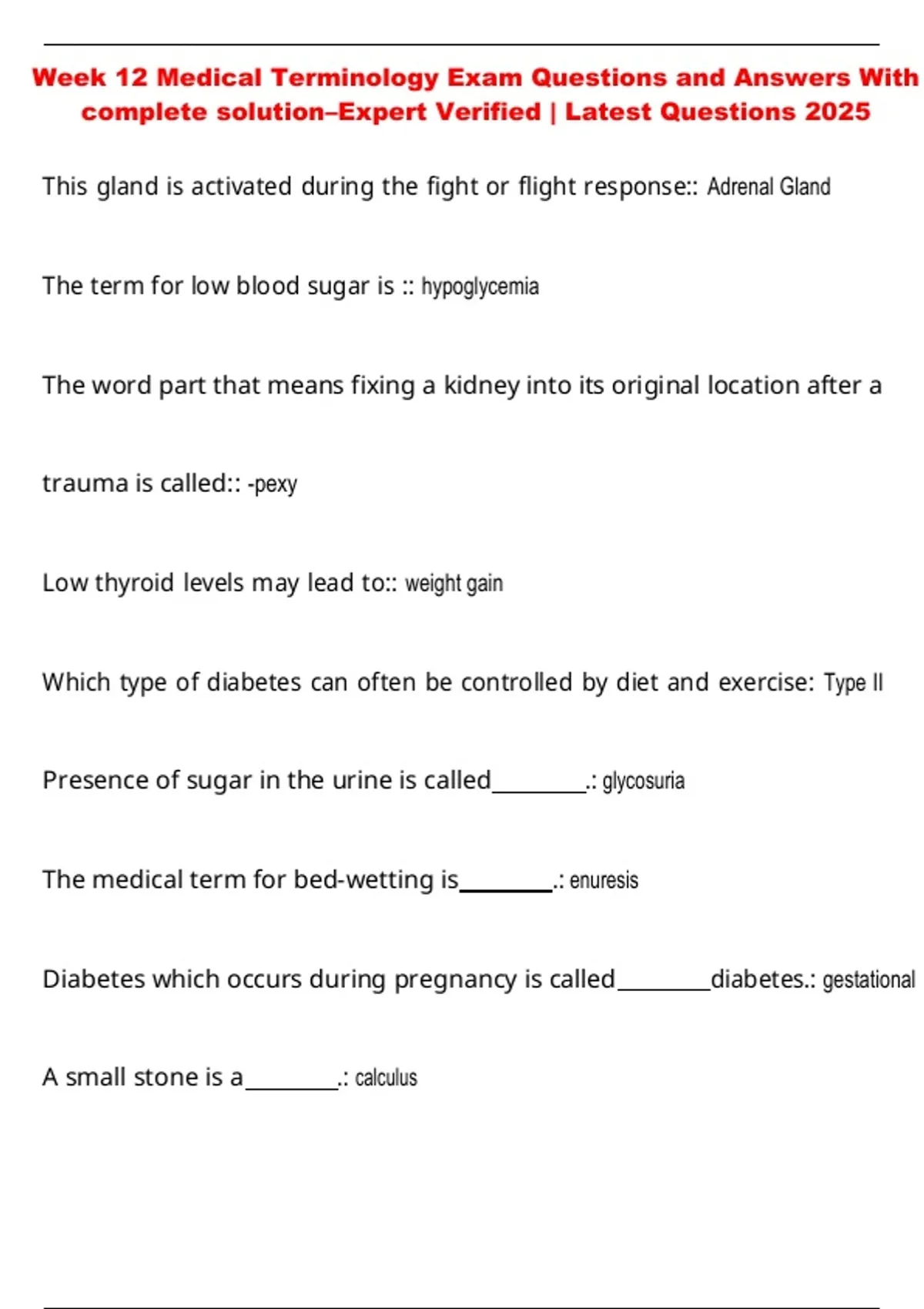 Week 12 Medical Terminology Exam Questions and Answers With complete solution–Expert Verified | Latest Questions 2025

This gland is activated during the fight or flight response:: Adrenal Gland

The term for low blood sugar is :: hypoglycemia

The word part that means fixing a kidney into its original location after a trauma is called:: -pexy

Low thyroid levels may lead to:: weight gain

Which type of diabetes can often be controlled by diet and exercise: Type II

Presence of sugar in the urine is called________.: glycosuria

The medical term for bed-wetting is________.: enuresis

Diabetes which occurs during pregnancy is called________diabetes.: gestational

A small stone is a________.: calculus